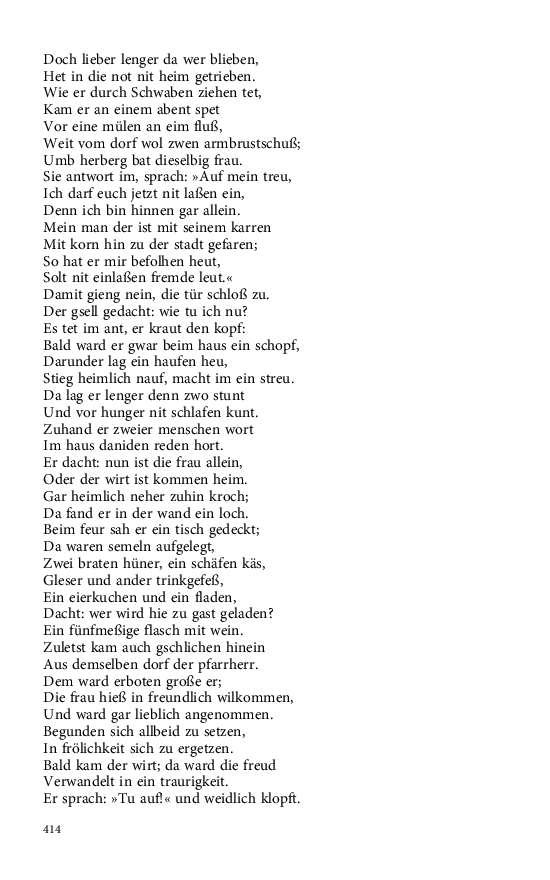 Doch lieber lenger da wer blieben,
Het in die not nit heim getrieben.
Wie er durch Schwaben ziehen tet,
Kam er an einem abent spet
Vor eine mülen an eim fluß,
Weit vom dorf wol zwen armbrustschuß;
Umb herberg bat dieselbig frau.
Sie antwort im, sprach: »Auf mein treu,
Ich darf euch jetzt nit laßen ein,
Denn ich bin hinnen gar allein.
Mein man der ist mit seinem karren
Mit korn hin zu der stadt gefaren;
So hat er mir befolhen heut,
Solt nit einlaßen fremde leut.«
Damit gieng nein, die tür schloß zu.
Der gsell gedacht: wie tu ich nu?
Es tet im ant, er kraut den kopf:
Bald ward er gwar beim haus ein schopf,
Darunder lag ein haufen heu,
Stieg heimlich nauf, macht im ein streu.
Da lag er lenger denn zwo stunt
Und vor hunger nit schlafen kunt.
Zuhand er zweier menschen wort
Im haus daniden reden hort.
Er dacht: nun ist die frau allein,
Oder der wirt ist kommen heim.
Gar heimlich neher zuhin kroch;
Da fand er in der wand ein loch.
Beim feur sah er ein tisch gedeckt;
Da waren semeln aufgelegt,
Zwei braten hüner, ein schäfen käs,
Gleser und ander trinkgefeß,
Ein eierkuchen und ein fladen,
Dacht: wer wird hie zu gast geladen?
Ein fünfmeßige flasch mit wein.
Zuletst kam auch gschlichen hinein
Aus demselben dorf der pfarrherr.
Dem ward erboten große er;
Die frau hieß in freundlich wilkommen,
Und ward gar lieblich angenommen.
Begunden sich allbeid zu setzen,
In frölichkeit sich zu ergetzen.
Bald kam der wirt; da ward die freud
Verwandelt in ein traurigkeit.
Er sprach: »Tu auf!« und weidlich klopft.

414